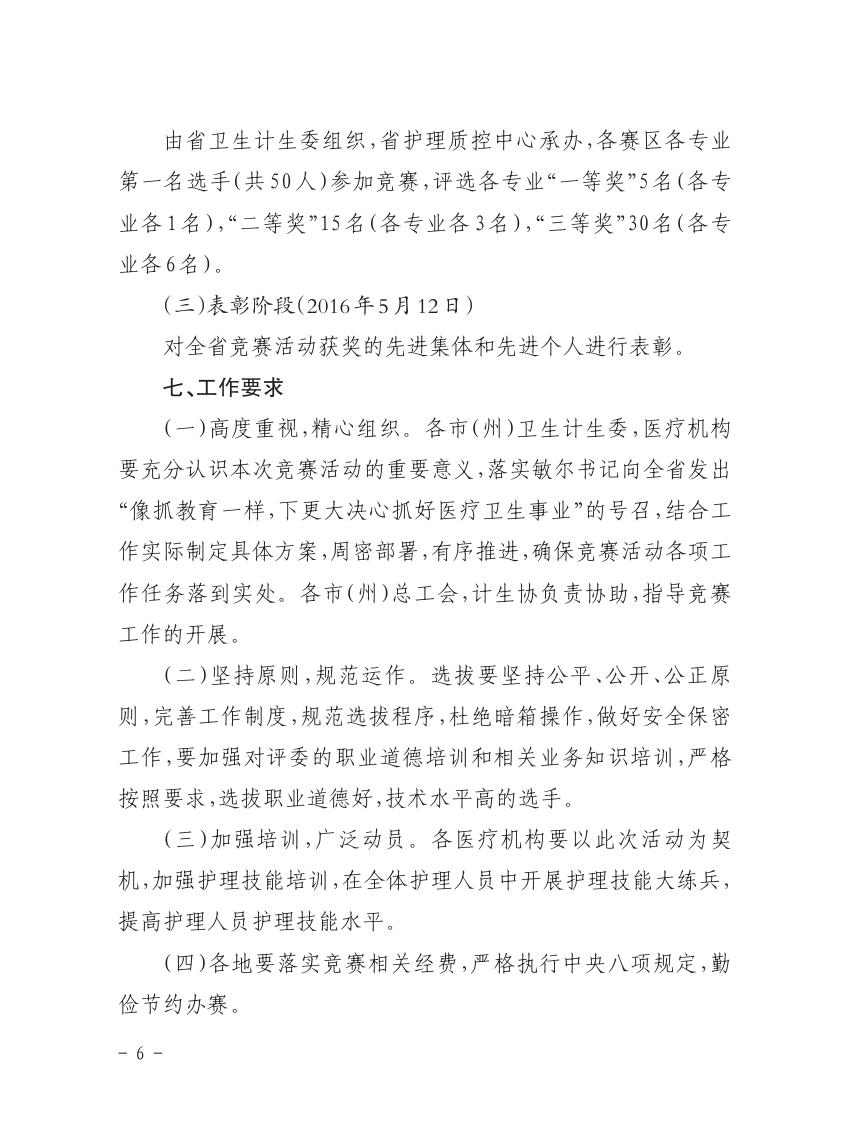 由省卫生计生委组织，省护理质控中心承办，各赛区各专业第一名选手(共50人)参加竞赛，评选各专业“一等奖”5名(各专业各1名)，“二等奖”15名(各专业各3名)，“三等奖”30名(各专业各6名)。

(三)表彰阶段(2016年5月12日)

对全省竞赛活动获奖的先进集体和先进个人进行表彰。

七、工作要求

(一)高度重视，精心组织。各市(州)卫生计生委，医疗机构要充分认识本次竞赛活动的重要意义，落实敏尔书记向全省发出“像抓教育一样，下更大决心抓好医疗卫生事业”的号召，结合工作实际制定具体方案，周密部署，有序推进，确保竞赛活动各项工作任务落到实处。各市(州)总工会，计生协负责协助，指导竞赛工作的开展。

(二)坚持原则，规范运作。选拔要坚持公平、公开、公正原则，完善工作制度，规范选拔程序，杜绝暗箱操作，做好安全保密工作，要加强对评委的职业道德培训和相关业务知识培训，严格按照要求，选拔职业道德好，技术水平高的选手。

(三)加强培训，广泛动员。各医疗机构要以此次活动为契机，加强护理技能培训，在全体护理人员中开展护理技能大练兵，提高护理人员护理技能水平。

(四)各地要落实竞赛相关经费，严格执行中央八项规定，勤俭节约办赛。

- 6 -